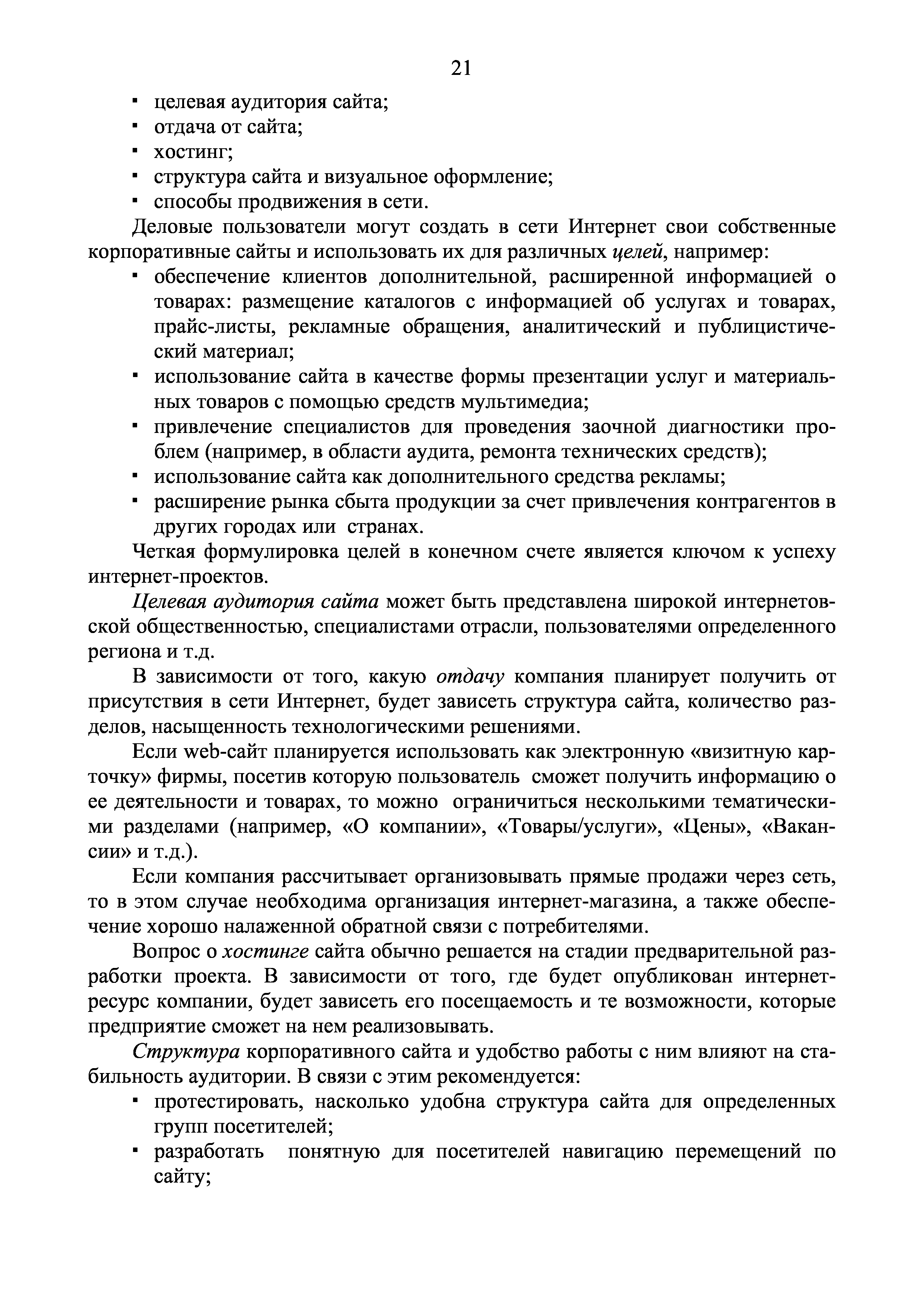 21

▪ целевая аудитория сайта;
▪ отдача от сайта;
▪ хостинг;
▪ структура сайта и визуальное оформление;
▪ способы продвижения в сети.

Деловые пользователи могут создать в сети Интернет свои собственные корпоративные сайты и использовать их для различных целей, например:

▪ обеспечение клиентов дополнительной, расширенной информацией о товарах: размещение каталогов с информацией об услугах и товарах, прайс-листы, рекламные обращения, аналитический и публицистический материал;
▪ использование сайта в качестве формы презентации услуг и материальных товаров с помощью средств мультимедиа;
▪ привлечение специалистов для проведения заочной диагностики проблем (например, в области аудита, ремонта технических средств);
▪ использование сайта как дополнительного средства рекламы;
▪ расширение рынка сбыта продукции за счет привлечения контрагентов в других городах или странах.

Четкая формулировка целей в конечном счете является ключом к успеху интернет-проектов.

Целевая аудитория сайта может быть представлена широкой интернетовской общественностью, специалистами отрасли, пользователями определенного региона и т.д.

В зависимости от того, какую отдачу компания планирует получить от присутствия в сети Интернет, будет зависеть структура сайта, количество разделов, насыщенность технологическими решениями.

Если web-сайт планируется использовать как электронную «визитную карточку» фирмы, посетив которую пользователь сможет получить информацию о ее деятельности и товарах, то можно ограничиться несколькими тематическими разделами (например, «О компании», «Товары/услуги», «Цены», «Вакансии» и т.д.).

Если компания рассчитывает организовывать прямые продажи через сеть, то в этом случае необходима организация интернет-магазина, а также обеспечение хорошо налаженной обратной связи с потребителями.

Вопрос о хостинге сайта обычно решается на стадии предварительной разработки проекта. В зависимости от того, где будет опубликован интернет-ресурс компании, будет зависеть его посещаемость и те возможности, которые предприятие сможет на нем реализовывать.

Структура корпоративного сайта и удобство работы с ним влияют на стабильность аудитории. В связи с этим рекомендуется:

▪ протестировать, насколько удобна структура сайта для определенных групп посетителей;
▪ разработать понятную для посетителей навигацию перемещений по сайту;